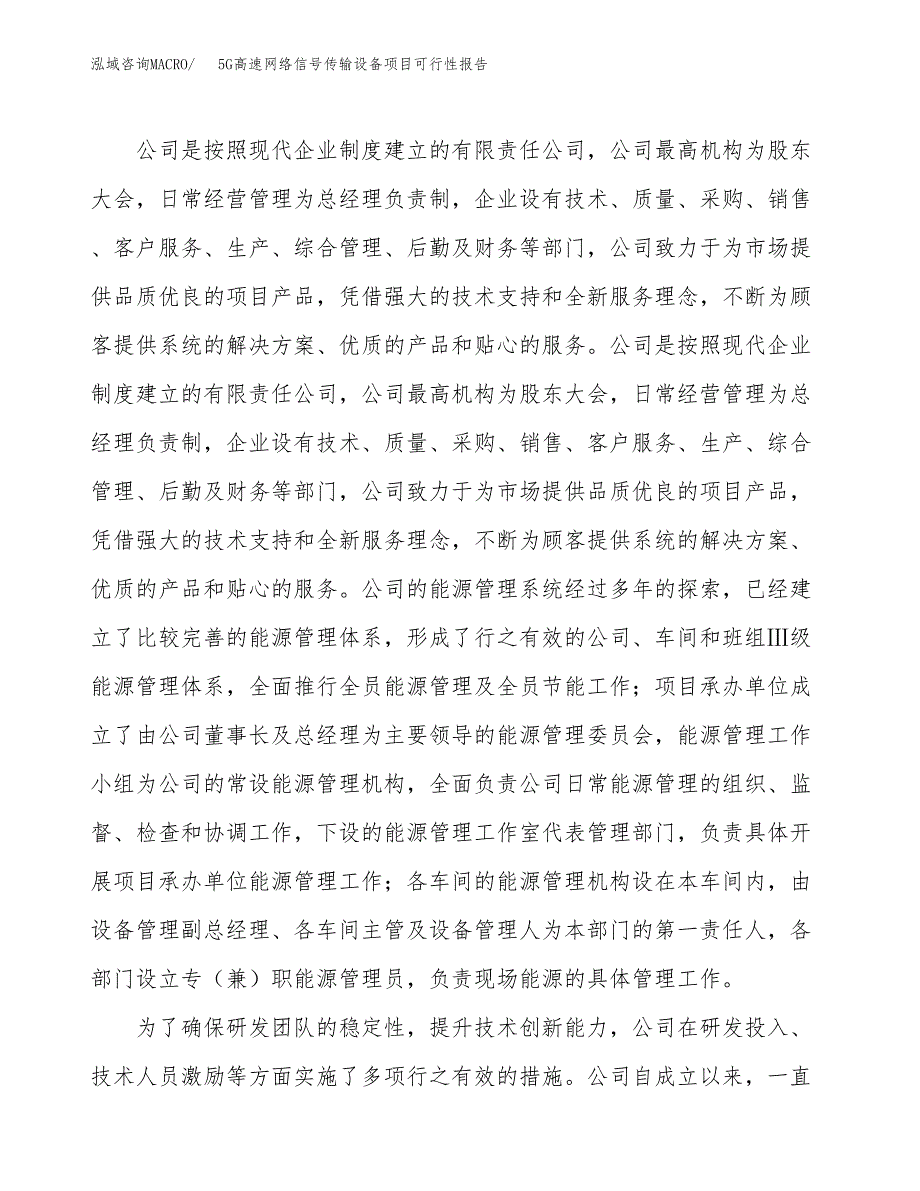 泓域咨询MACRO/　5G高速网络信号传输设备项目可行性报告

公司是按照现代企业制度建立的有限责任公司，公司最高机构为股东大会，日常经营管理为总经理负责制，企业设有技术、质量、采购、销售、客户服务、生产、综合管理、后勤及财务等部门，公司致力于为市场提供品质优良的项目产品，凭借强大的技术支持和全新服务理念，不断为顾客提供系统的解决方案、优质的产品和贴心的服务。公司是按照现代企业制度建立的有限责任公司，公司最高机构为股东大会，日常经营管理为总经理负责制，企业设有技术、质量、采购、销售、客户服务、生产、综合管理、后勤及财务等部门，公司致力于为市场提供品质优良的项目产品，凭借强大的技术支持和全新服务理念，不断为顾客提供系统的解决方案、优质的产品和贴心的服务。公司的能源管理系统经过多年的探索，已经建立了比较完善的能源管理体系，形成了行之有效的公司、车间和班组Ⅲ级能源管理体系，全面推行全员能源管理及全员节能工作；项目承办单位成立了由公司董事长及总经理为主要领导的能源管理委员会，能源管理工作小组为公司的常设能源管理机构，全面负责公司日常能源管理的组织、监督、检查和协调工作，下设的能源管理工作室代表管理部门，负责具体开展项目承办单位能源管理工作；各车间的能源管理机构设在本车间内，由设备管理副总经理、各车间主管及设备管理人为本部门的第一责任人，各部门设立专（兼）职能源管理员，负责现场能源的具体管理工作。

为了确保研发团队的稳定性，提升技术创新能力，公司在研发投入、技术人员激励等方面实施了多项行之有效的措施。公司自成立以来，一直